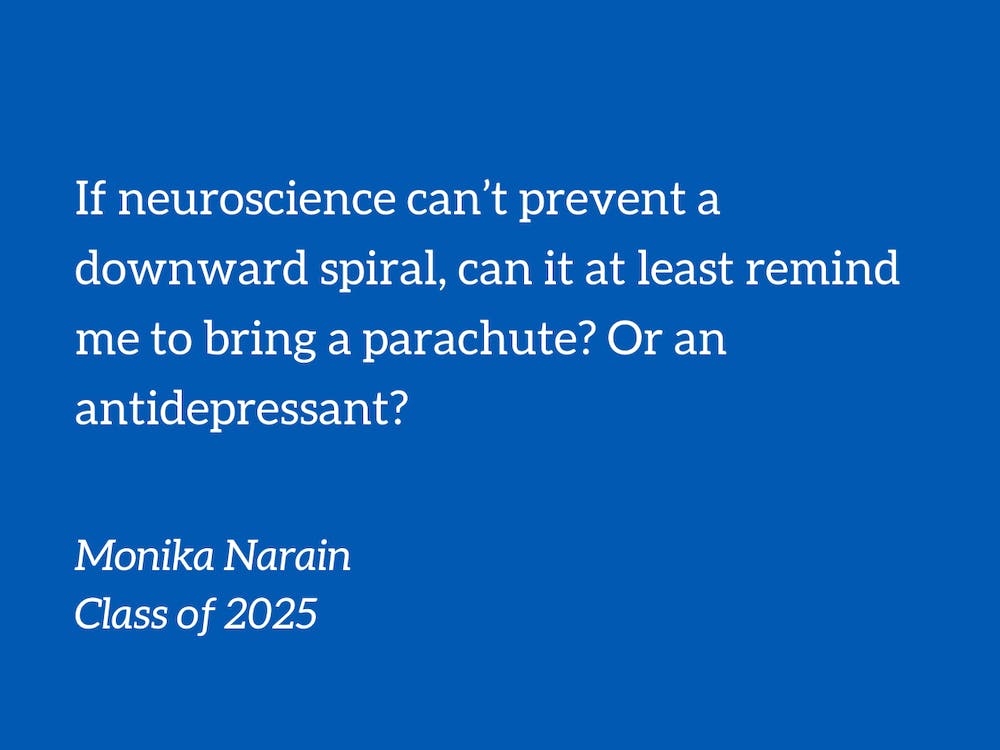 If neuroscience can’t prevent a downward spiral, can it at least remind me to bring a parachute? Or an antidepressant?

Monika Narain
Class of 2025